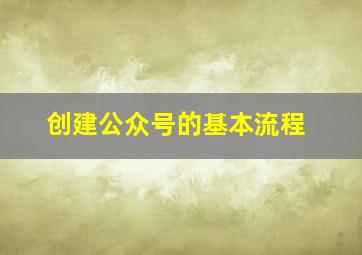 创建公众号的基本流程